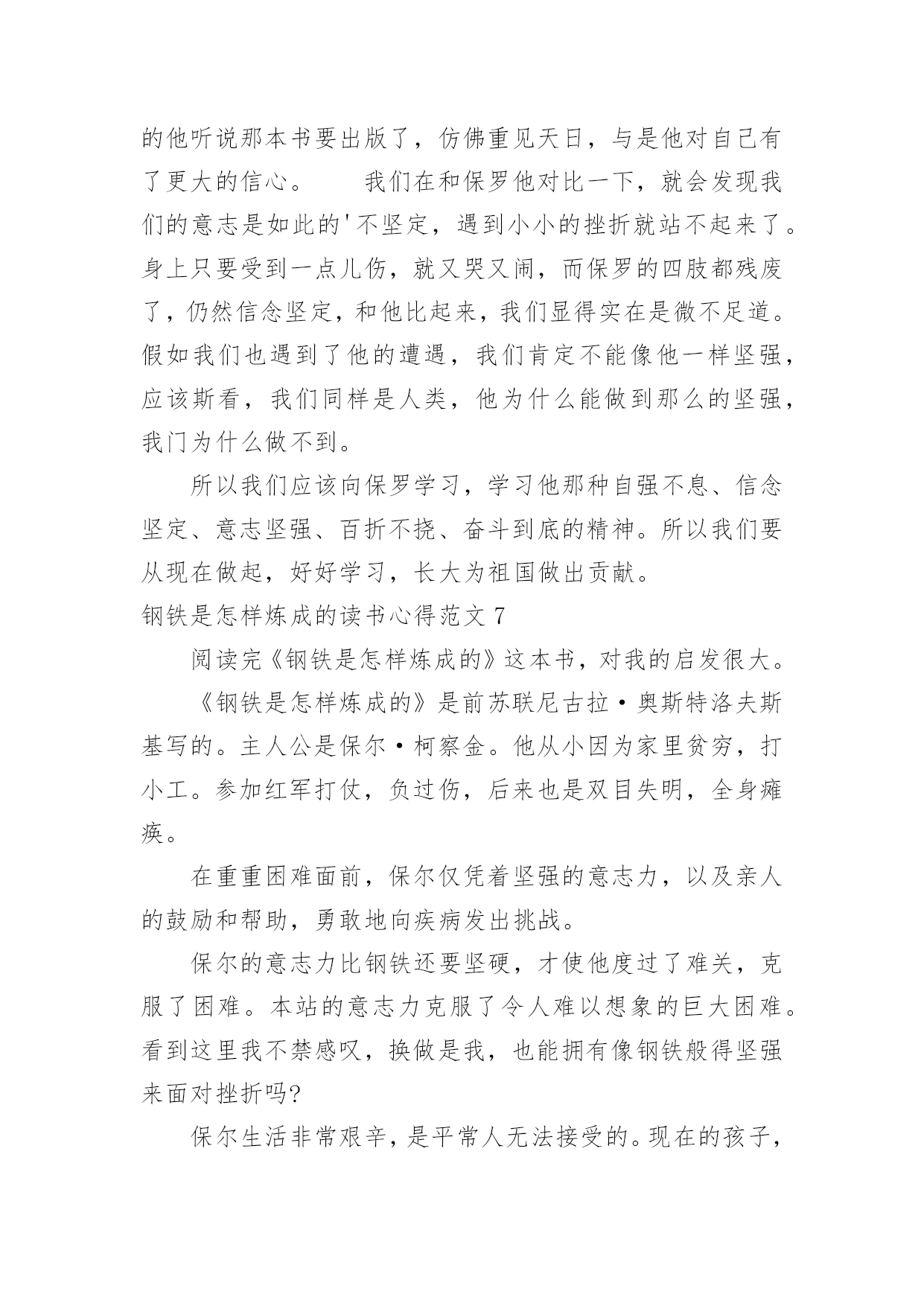 的他听说那本书要出版了，仿佛重见天日，与是他对自己有了更大的信心。　　我们在和保罗他对比一下，就会发现我们的意志是如此的'不坚定，遇到小小的挫折就站不起来了。身上只要受到一点儿伤，就又哭又闹，而保罗的四肢都残废了，仍然信念坚定，和他比起来，我们显得实在是微不足道。假如我们也遇到了他的遭遇，我们肯定不能像他一样坚强，应该斯看，我们同样是人类，他为什么能做到那么的坚强，我门为什么做不到。

所以我们应该向保罗学习，学习他那种自强不息、信念坚定、意志坚强、百折不挠、奋斗到底的精神。所以我们要从现在做起，好好学习，长大为祖国做出贡献。

钢铁是怎样炼成的读书心得范文 7

阅读完《钢铁是怎样炼成的》这本书，对我的启发很大。

《钢铁是怎样炼成的》是前苏联尼古拉·奥斯特洛夫斯基写的。主人公是保尔·柯察金。他从小因为家里贫穷，打小工。参加红军打仗，负过伤，后来也是双目失明，全身瘫痪。

在重重困难面前，保尔仅凭着坚强的意志力，以及亲人的鼓励和帮助，勇敢地向疾病发出挑战。

保尔的意志力比钢铁还要坚硬，才使他度过了难关，克服了困难。本站的意志力克服了令人难以想象的巨大困难。看到这里我不禁感叹，换做是我，也能拥有像钢铁般得坚强来面对挫折吗?

保尔生活非常艰辛，是平常人无法接受的。现在的孩子，